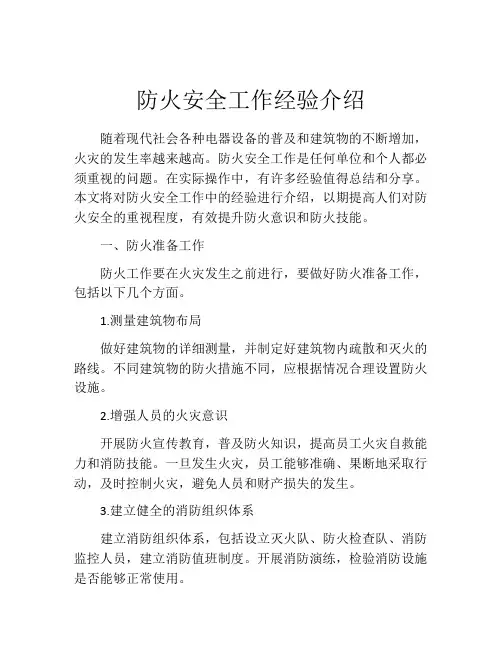 防火安全工作经验介绍

随着现代社会各种电器设备的普及和建筑物的不断增加，火灾的发生率越来越高。防火安全工作是任何单位和个人都必须重视的问题。在实际操作中，有许多经验值得总结和分享。本文将对防火安全工作中的经验进行介绍，以期提高人们对防火安全的重视程度，有效提升防火意识和防火技能。

一、防火准备工作

防火工作要在火灾发生之前进行，要做好防火准备工作，包括以下几个方面。

1.测量建筑物布局

做好建筑物的详细测量，并制定好建筑物内疏散和灭火的路线。不同建筑物的防火措施不同，应根据情况合理设置防火设施。

2.增强人员的火灾意识

开展防火宣传教育，普及防火知识，提高员工火灾自救能力和消防技能。一旦发生火灾，员工能够准确、果断地采取行动，及时控制火灾，避免人员和财产损失的发生。

3.建立健全的消防组织体系

建立消防组织体系，包括设立灭火队、防火检查队、消防监控人员，建立消防值班制度。开展消防演练，检验消防设施是否能够正常使用。